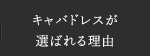 キャバドレスが
選ばれる理由